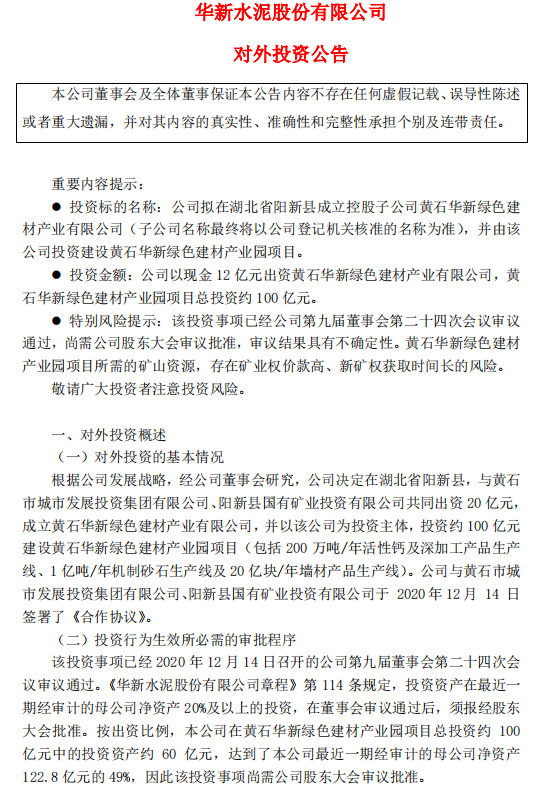 华新水泥股份有限公司

对外投资公告

本公司董事会及全体董事保证本公告内容不存在任何虚假记载、误导性陈述或者重大遗漏，并对其内容的真实性、准确性和完整性承担个别及连带责任。

重要内容提示：

● 投资标的名称：公司拟在湖北省阳新县成立控股子公司黄石华新绿色建材产业有限公司（子公司名称最终将以公司登记机关核准的名称为准），并由该公司投资建设黄石华新绿色建材产业园项目。

● 投资金额：公司以现金 12 亿元出资黄石华新绿色建材产业有限公司，黄石华新绿色建材产业园项目总投资约 100 亿元。

● 特别风险提示：该投资事项已经公司第九届董事会第二十四次会议审议通过，尚需公司股东大会审议批准，审议结果具有不确定性。黄石华新绿色建材产业园项目所需的矿山资源，存在矿业权价款高、新矿权获取时间长的风险。

敬请广大投资者注意投资风险。

一、对外投资概述

（一）对外投资的基本情况

根据公司发展战略，经公司董事会研究，公司决定在湖北省阳新县，与黄石市城市发展投资集团有限公司、阳新县国有矿业投资有限公司共同出资 20 亿元，成立黄石华新绿色建材产业有限公司，并以该公司为投资主体，投资约 100 亿元建设黄石华新绿色建材产业园项目（包括 200 万吨/年活性钙及深加工产品生产线、1 亿吨/年机制砂石生产线及 20 亿块/年墙材产品生产线）。公司与黄石市城市发展投资集团有限公司、阳新县国有矿业投资有限公司于 2020 年 12 月 14 日签署了《合作协议》。

（二）投资行为生效所必需的审批程序

该投资事项已经 2020 年 12 月 14 日召开的公司第九届董事会第二十四次会议审议通过。《华新水泥股份有限公司章程》第 114 条规定，投资资产在最近一期经审计的母公司净资产 20%及以上的投资，在董事会审议通过后，须报经股东大会批准。按出资比例，本公司在黄石华新绿色建材产业园项目总投资约 100 亿元中的投资资产约 60 亿元，达到了本公司最近一期经审计的母公司净资产 122.8 亿元的 49%，因此该投资事项尚需公司股东大会审议批准。